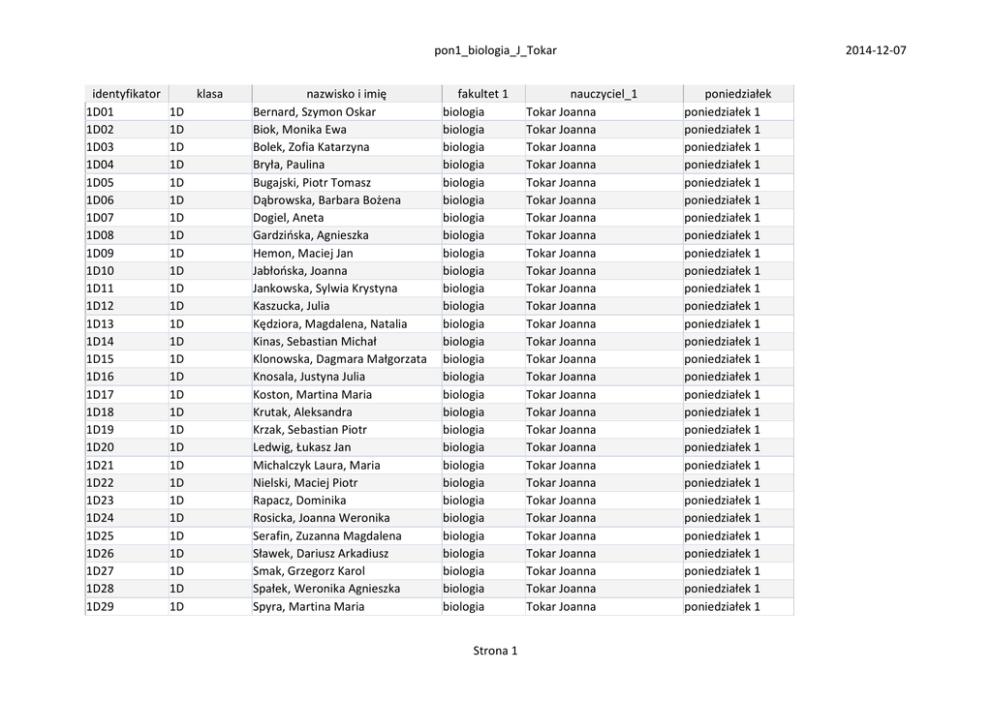 pon1_biologia_J_Tokar

2014-12-07

| identyfikator | klasa | nazwisko i imię | fakultet 1 | nauczyciel_1 | poniedziałek |
|---|---|---|---|---|---|
| 1D01 | 1D | Bernard, Szymon Oskar | biologia | Tokar Joanna | poniedziałek 1 |
| 1D02 | 1D | Biok, Monika Ewa | biologia | Tokar Joanna | poniedziałek 1 |
| 1D03 | 1D | Bolek, Zofia Katarzyna | biologia | Tokar Joanna | poniedziałek 1 |
| 1D04 | 1D | Bryła, Paulina | biologia | Tokar Joanna | poniedziałek 1 |
| 1D05 | 1D | Bugajski, Piotr Tomasz | biologia | Tokar Joanna | poniedziałek 1 |
| 1D06 | 1D | Dąbrowska, Barbara Bożena | biologia | Tokar Joanna | poniedziałek 1 |
| 1D07 | 1D | Dogiel, Aneta | biologia | Tokar Joanna | poniedziałek 1 |
| 1D08 | 1D | Gardzińska, Agnieszka | biologia | Tokar Joanna | poniedziałek 1 |
| 1D09 | 1D | Hemon, Maciej Jan | biologia | Tokar Joanna | poniedziałek 1 |
| 1D10 | 1D | Jabłońska, Joanna | biologia | Tokar Joanna | poniedziałek 1 |
| 1D11 | 1D | Jankowska, Sylwia Krystyna | biologia | Tokar Joanna | poniedziałek 1 |
| 1D12 | 1D | Kaszucka, Julia | biologia | Tokar Joanna | poniedziałek 1 |
| 1D13 | 1D | Kędziora, Magdalena, Natalia | biologia | Tokar Joanna | poniedziałek 1 |
| 1D14 | 1D | Kinas, Sebastian Michał | biologia | Tokar Joanna | poniedziałek 1 |
| 1D15 | 1D | Klonowska, Dagmara Małgorzata | biologia | Tokar Joanna | poniedziałek 1 |
| 1D16 | 1D | Knosala, Justyna Julia | biologia | Tokar Joanna | poniedziałek 1 |
| 1D17 | 1D | Koston, Martina Maria | biologia | Tokar Joanna | poniedziałek 1 |
| 1D18 | 1D | Krutak, Aleksandra | biologia | Tokar Joanna | poniedziałek 1 |
| 1D19 | 1D | Krzak, Sebastian Piotr | biologia | Tokar Joanna | poniedziałek 1 |
| 1D20 | 1D | Ledwig, Łukasz Jan | biologia | Tokar Joanna | poniedziałek 1 |
| 1D21 | 1D | Michalczyk Laura, Maria | biologia | Tokar Joanna | poniedziałek 1 |
| 1D22 | 1D | Nielski, Maciej Piotr | biologia | Tokar Joanna | poniedziałek 1 |
| 1D23 | 1D | Rapacz, Dominika | biologia | Tokar Joanna | poniedziałek 1 |
| 1D24 | 1D | Rosicka, Joanna Weronika | biologia | Tokar Joanna | poniedziałek 1 |
| 1D25 | 1D | Serafin, Zuzanna Magdalena | biologia | Tokar Joanna | poniedziałek 1 |
| 1D26 | 1D | Sławek, Dariusz Arkadiusz | biologia | Tokar Joanna | poniedziałek 1 |
| 1D27 | 1D | Smak, Grzegorz Karol | biologia | Tokar Joanna | poniedziałek 1 |
| 1D28 | 1D | Spałek, Weronika Agnieszka | biologia | Tokar Joanna | poniedziałek 1 |
| 1D29 | 1D | Spyra, Martina Maria | biologia | Tokar Joanna | poniedziałek 1 |

Strona 1